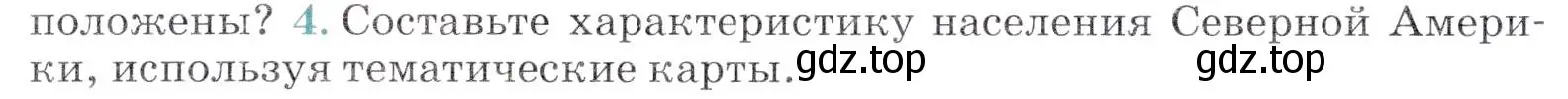 положены? 4. Составьте характеристику населения Северной Америки, используя тематические карты. gdz.top gdz.top